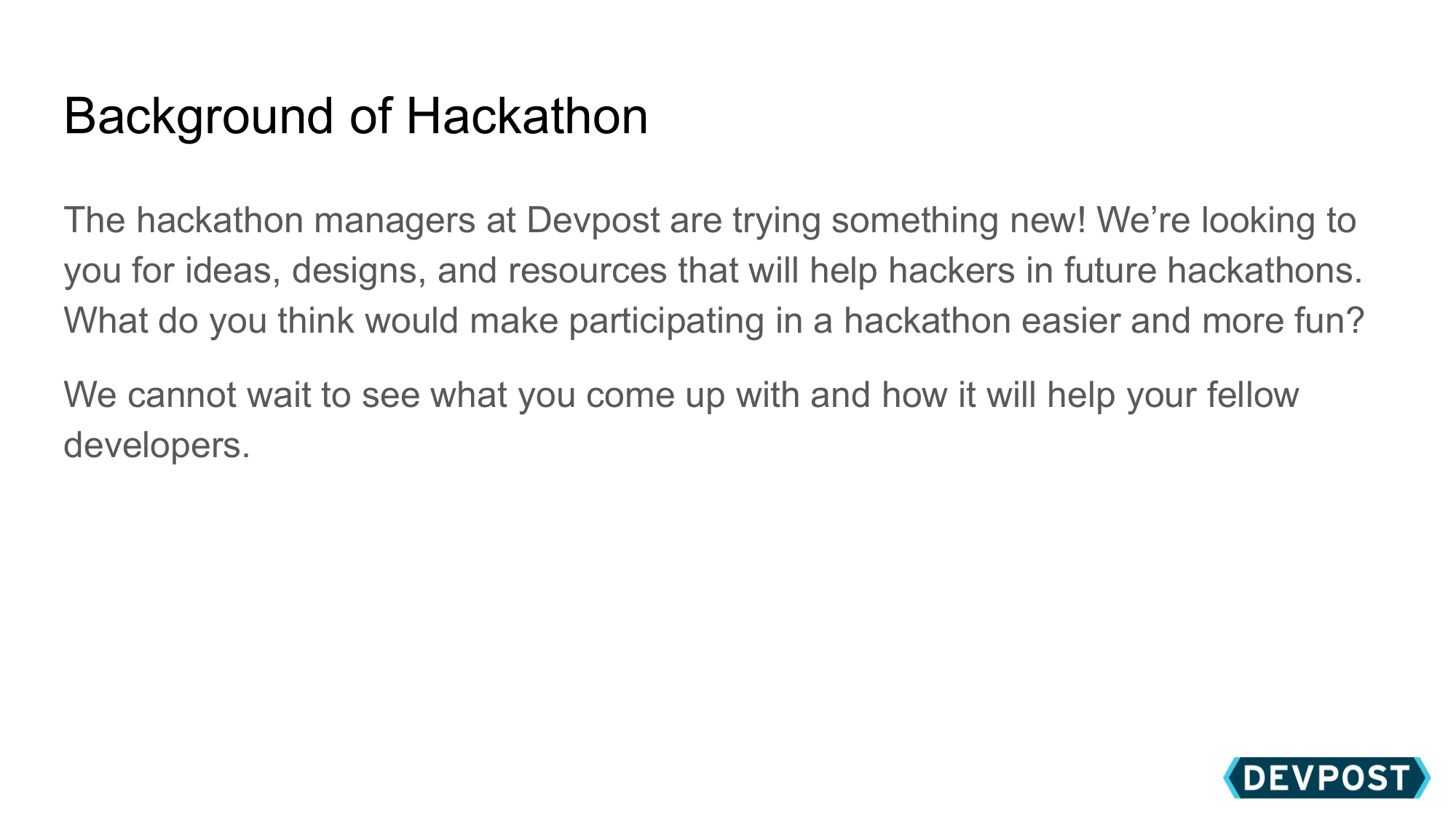 Background of Hackathon

The hackathon managers at Devpost are trying something new! We're looking to you for ideas, designs, and resources that will help hackers in future hackathons. What do you think would make participating in a hackathon easier and more fun?

We cannot wait to see what you come up with and how it will help your fellow developers.

DEVPOST